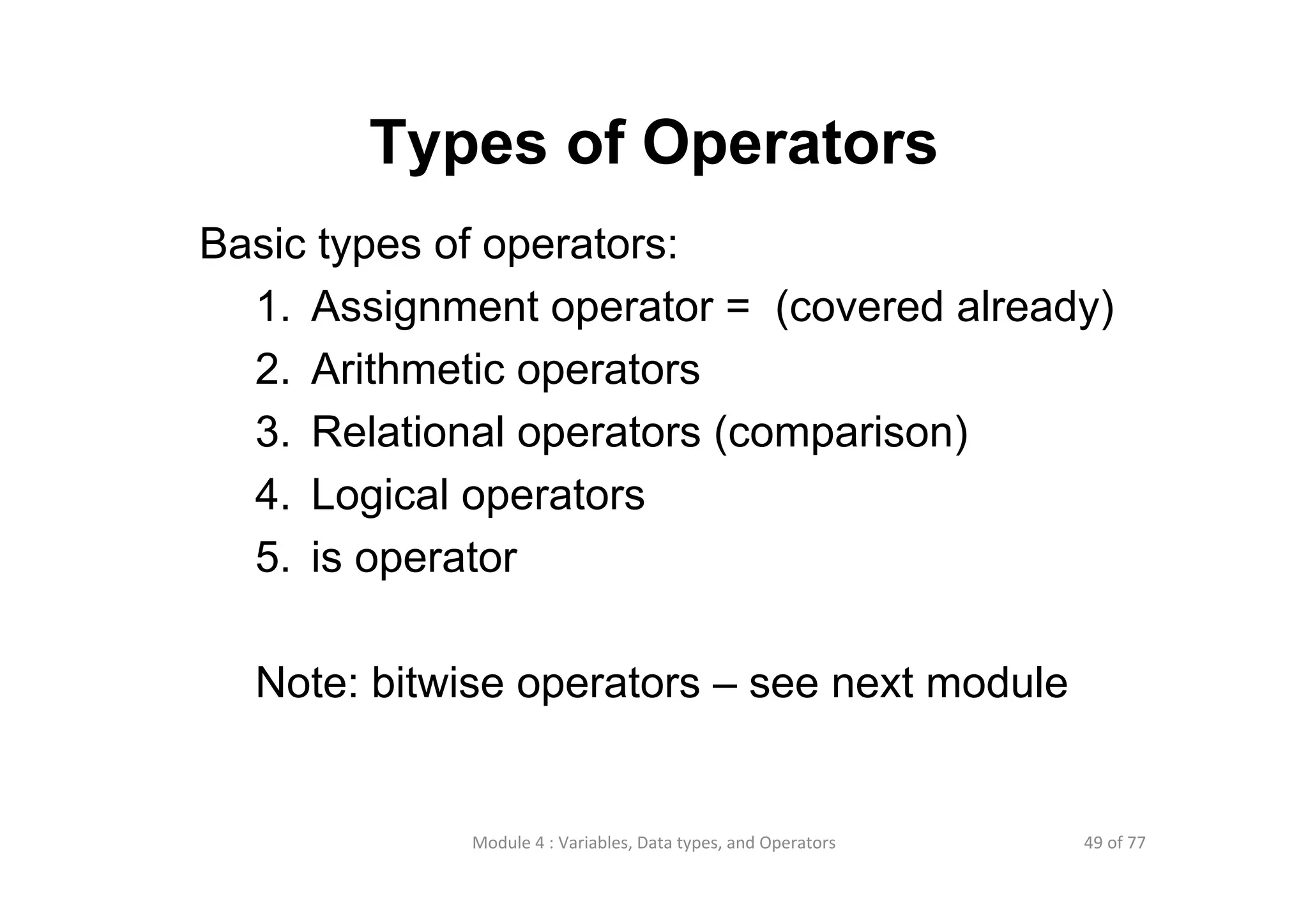 Types of Operators

Basic types of operators:

1. Assignment operator = (covered already)
2. Arithmetic operators
3. Relational operators (comparison)
4. Logical operators
5. is operator

Note: bitwise operators – see next module

Module 4 : Variables, Data types, and Operators

49 of 77